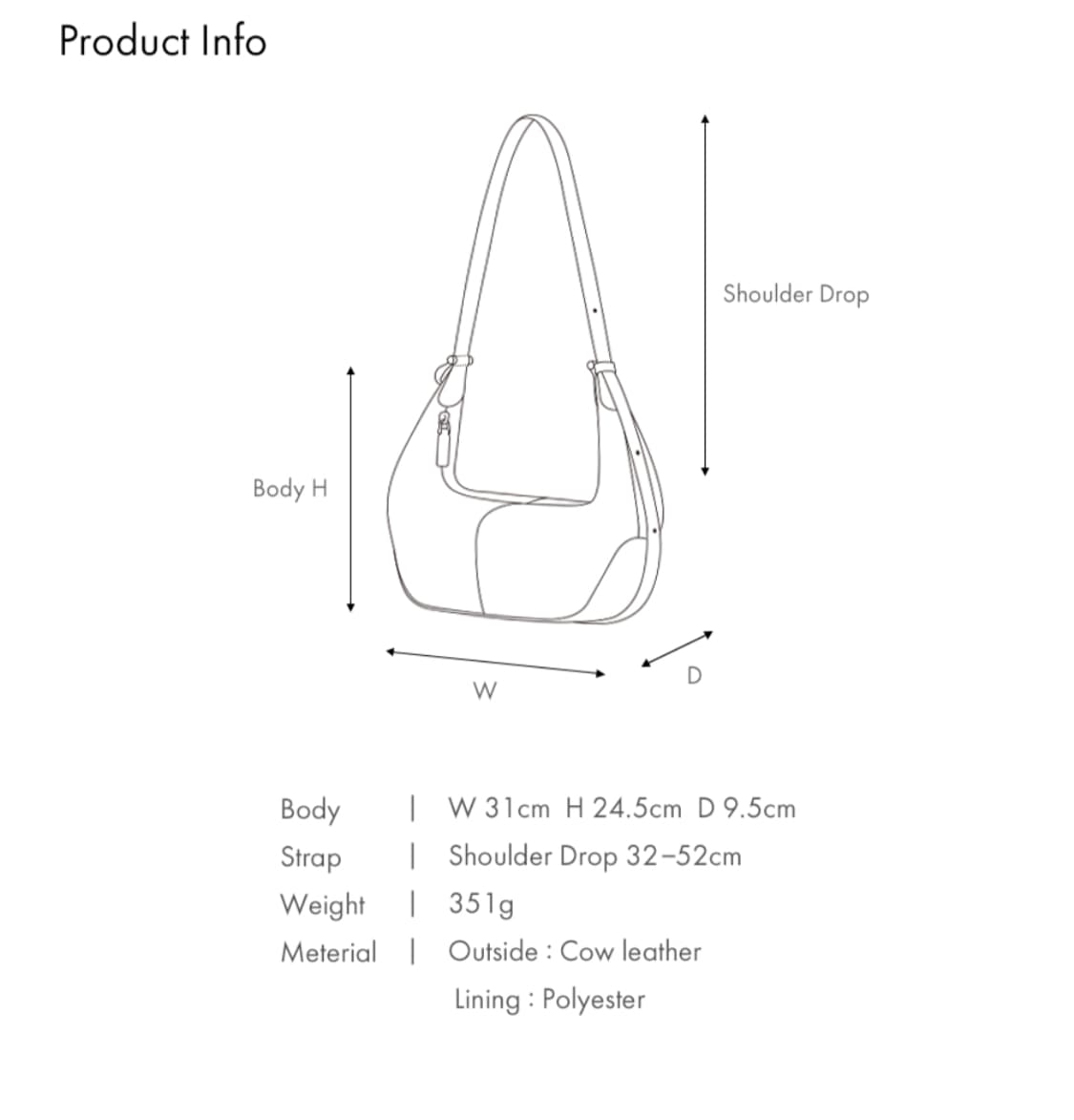 Product Info

Shoulder Drop

Body H

W

D

Body | W 31cm H 24.5cm D 9.5cm
Strap | Shoulder Drop 32–52cm
Weight | 351g
Meterial | Outside : Cow leather
Lining : Polyester